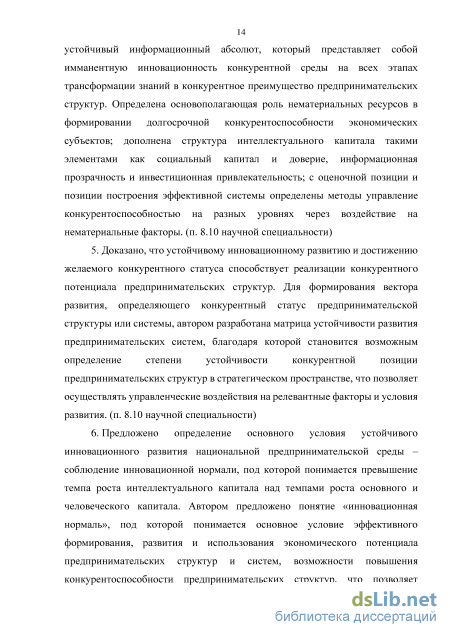 14

устойчивый информационный абсолют, который представляет собой имманентную инновационность конкурентной среды на всех этапах трансформации знаний в конкурентное преимущество предпринимательских структур. Определена основополагающая роль нематериальных ресурсов в формировании долгосрочной конкурентоспособности экономических субъектов; дополнена структура интеллектуального капитала такими элементами как социальный капитал и доверие, информационная прозрачность и инвестиционная привлекательность; с оценочной позиции и позиции построения эффективной системы определены методы управление конкурентоспособностью на разных уровнях через воздействие на нематериальные факторы. (п. 8.10 научной специальности)

5. Доказано, что устойчивому инновационному развитию и достижению желаемого конкурентного статуса способствует реализации конкурентного потенциала предпринимательских структур. Для формирования вектора развития, определяющего конкурентный статус предпринимательской структуры или системы, автором разработана матрица устойчивости развития предпринимательских систем, благодаря которой становится возможным определение степени устойчивости конкурентной позиции предпринимательских структур в стратегическом пространстве, что позволяет осуществлять управленческие воздействия на релевантные факторы и условия развития. (п. 8.10 научной специальности)

6. Предложено определение основного условия устойчивого инновационного развития национальной предпринимательской среды – соблюдение инновационной нормали, под которой понимается превышение темпа роста интеллектуального капитала над темпами роста основного и человеческого капитала. Автором предложено понятие «инновационная нормаль», под которой понимается основное условие эффективного формирования, развития и использования экономического потенциала предпринимательских структур и систем, возможности повышения конкурентоспособности предпринимательских структур, что позволяет

dsLib.net
библиотека диссертаций